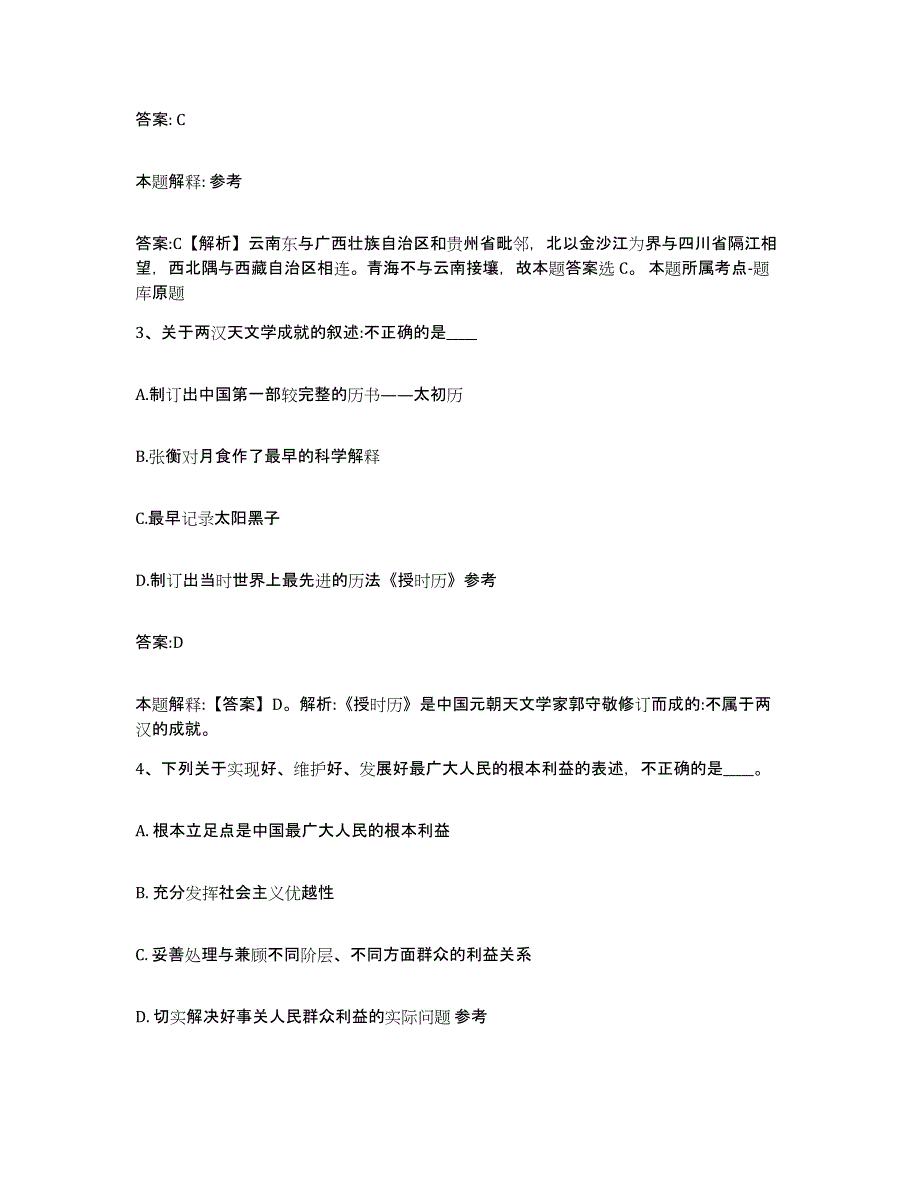 答案: C

本题解释: 参考

答案:C【解析】云南东与广西壮族自治区和贵州省毗邻，北以金沙江为界与四川省隔江相望，西北隅与西藏自治区相连。青海不与云南接壤，故本题答案选 C。 本题所属考点-题库原题

3、关于两汉天文学成就的叙述:不正确的是____

A.制订出中国第一部较完整的历书——太初历

B.张衡对月食作了最早的科学解释

C.最早记录太阳黑子

D.制订出当时世界上最先进的历法《授时历》参考

答案:D

本题解释:【答案】D。解析:《授时历》是中国元朝天文学家郭守敬修订而成的:不属于两汉的成就。

4、下列关于实现好、维护好、发展好最广大人民的根本利益的表述，不正确的是____。

A. 根本立足点是中国最广大人民的根本利益

B. 充分发挥社会主义优越性

C. 妥善处理与兼顾不同阶层、不同方面群众的利益关系

D. 切实解决好事关人民群众利益的实际问题 参考